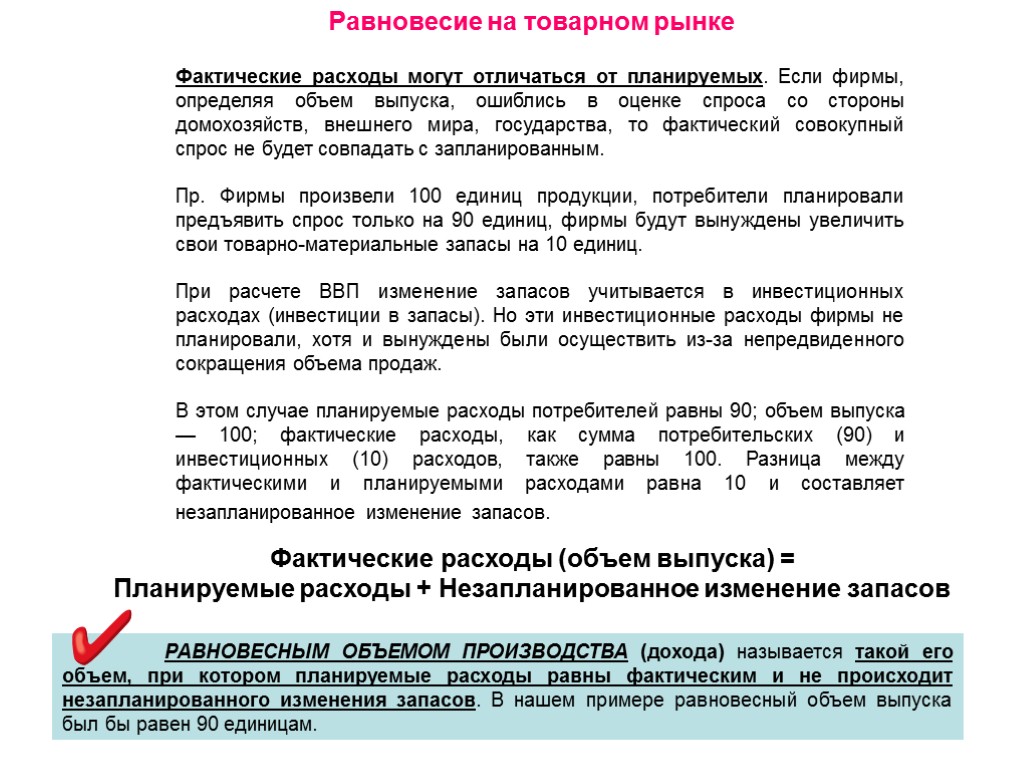 Равновесие на товарном рынке

Фактические расходы могут отличаться от планируемых. Если фирмы, определяя объем выпуска, ошиблись в оценке спроса со стороны домохозяйств, внешнего мира, государства, то фактический совокупный спрос не будет совпадать с запланированным.

Пр. Фирмы произвели 100 единиц продукции, потребители планировали предъявить спрос только на 90 единиц, фирмы будут вынуждены увеличить свои товарно-материальные запасы на 10 единиц.

При расчете ВВП изменение запасов учитывается в инвестиционных расходах (инвестиции в запасы). Но эти инвестиционные расходы фирмы не планировали, хотя и вынуждены были осуществить из-за непредвиденного сокращения объема продаж.

В этом случае планируемые расходы потребителей равны 90; объем выпуска — 100; фактические расходы, как сумма потребительских (90) и инвестиционных (10) расходов, также равны 100. Разница между фактическими и планируемыми расходами равна 10 и составляет незапланированное изменение запасов.

Фактические расходы (объем выпуска) =
Планируемые расходы + Незапланированное изменение запасов

РАВНОВЕСНЫМ ОБЪЕМОМ ПРОИЗВОДСТВА (дохода) называется такой его объем, при котором планируемые расходы равны фактическим и не происходит незапланированного изменения запасов. В нашем примере равновесный объем выпуска был бы равен 90 единицам.